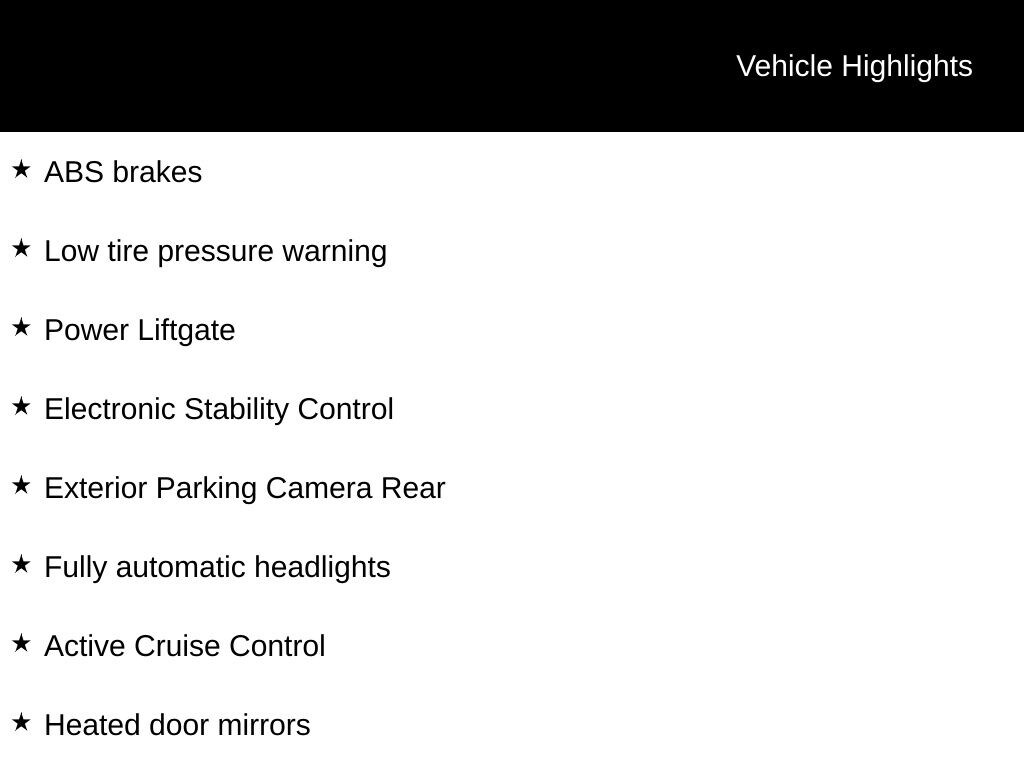 Vehicle Highlights

★ ABS brakes

★ Low tire pressure warning

★ Power Liftgate

★ Electronic Stability Control

★ Exterior Parking Camera Rear

★ Fully automatic headlights

★ Active Cruise Control

★ Heated door mirrors